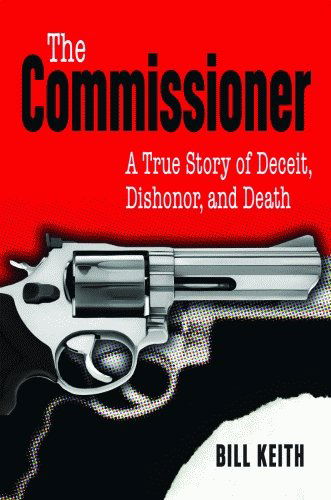 The Commissioner

A True Story of Deceit, Dishonor, and Death

BILL KEITH